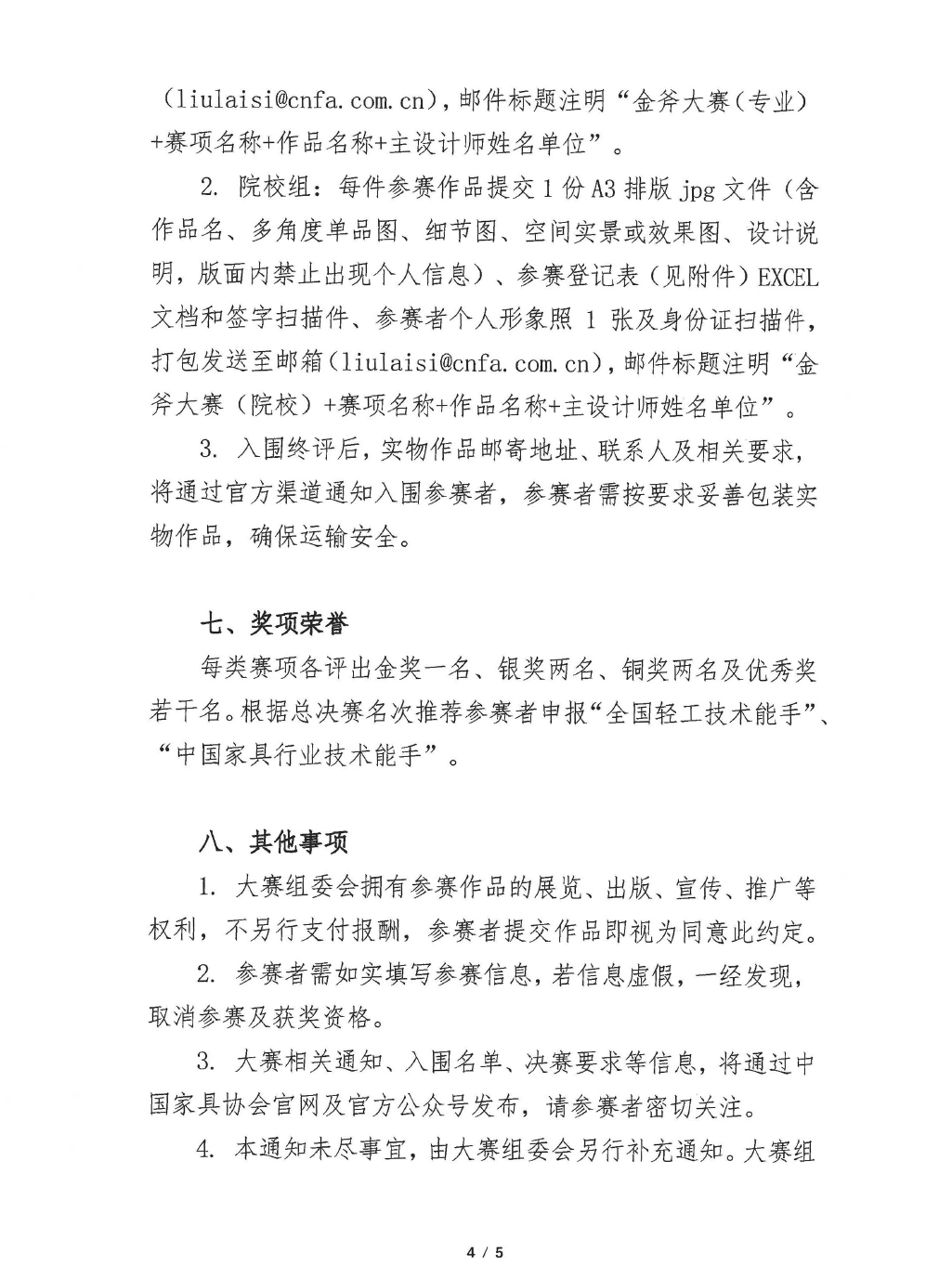 （liulaisi@cnfa.com.cn），邮件标题注明“金斧大赛（专业）+赛项名称+作品名称+主设计师姓名单位”。

2. 院校组：每件参赛作品提交 1 份 A3 排版 jpg 文件（含作品名、多角度单品图、细节图、空间实景或效果图、设计说明，版面内禁止出现个人信息）、参赛登记表（见附件）EXCEL 文档和签字扫描件、参赛者个人形象照 1 张及身份证扫描件，打包发送至邮箱（liulaisi@cnfa.com.cn），邮件标题注明“金斧大赛（院校）+赛项名称+作品名称+主设计师姓名单位”。

3. 入围终评后，实物作品邮寄地址、联系人及相关要求，将通过官方渠道通知入围参赛者，参赛者需按要求妥善包装实物作品，确保运输安全。

七、奖项荣誉

每类赛项各评出金奖一名、银奖两名、铜奖两名及优秀奖若干名。根据总决赛名次推荐参赛者申报“全国轻工技术能手”、“中国家具行业技术能手”。

八、其他事项

1. 大赛组委会拥有参赛作品的展览、出版、宣传、推广等权利，不另行支付报酬，参赛者提交作品即视为同意此约定。

2. 参赛者需如实填写参赛信息，若信息虚假，一经发现，取消参赛及获奖资格。

3. 大赛相关通知、入围名单、决赛要求等信息，将通过中国家具协会官网及官方公众号发布，请参赛者密切关注。

4. 本通知未尽事宜，由大赛组委会另行补充通知。大赛组

4 / 5